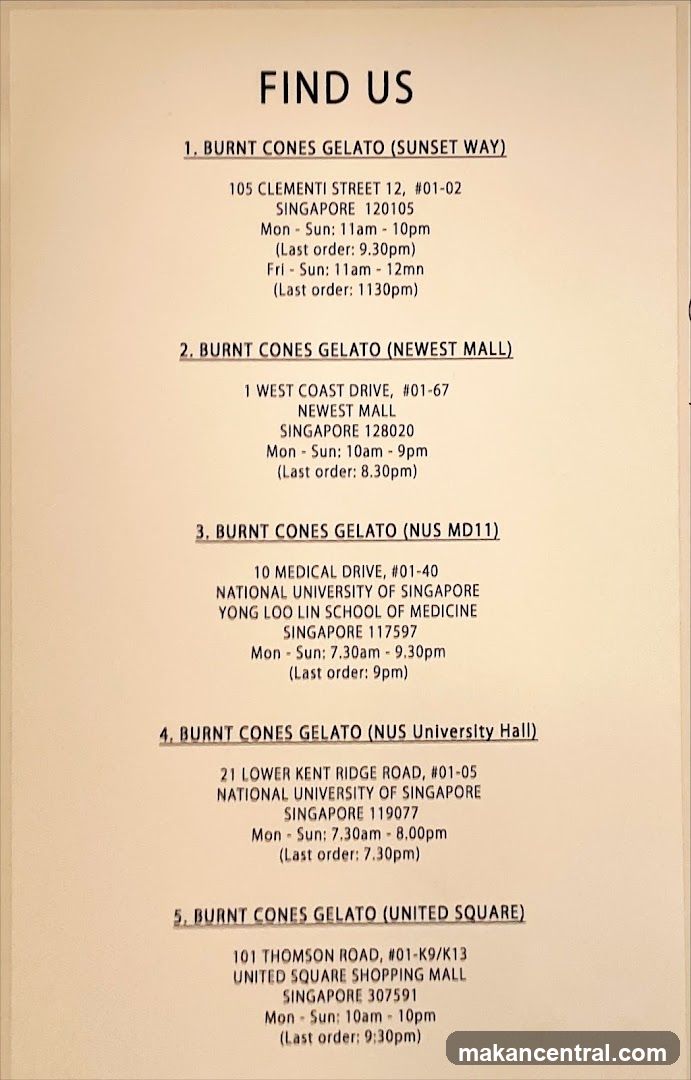 FIND US

1. BURNT CONES GELATO (SUNSET WAY)

105 CLEMENTI STREET 12, #01-02
SINGAPORE 120105
Mon - Sun: 11am - 10pm
(Last order: 9.30pm)
Fri - Sun: 11am - 12mn
(Last order: 1130pm)

2. BURNT CONES GELATO (NEWEST MALL)

1 WEST COAST DRIVE, #01-67
NEWEST MALL
SINGAPORE 128020
Mon - Sun: 10am - 9pm
(Last order: 8.30pm)

3. BURNT CONES GELATO (NUS MD11)

10 MEDICAL DRIVE, #01-40
NATIONAL UNIVERSITY OF SINGAPORE
YONG LOO LIN SCHOOL OF MEDICINE
SINGAPORE 117597
Mon - Sun: 7.30am - 9.30pm
(Last order: 9pm)

4. BURNT CONES GELATO (NUS University Hall)

21 LOWER KENT RIDGE ROAD, #01-05
NATIONAL UNIVERSITY OF SINGAPORE
SINGAPORE 119077
Mon - Sun: 7.30am - 8.00pm
(Last order: 7.30pm)

5. BURNT CONES GELATO (UNITED SQUARE)

101 THOMSON ROAD, #01-K9/K13
UNITED SQUARE SHOPPING MALL
SINGAPORE 307591
Mon - Sun: 10am - 10pm
(Last order: 9:30pm)

makancentral.com